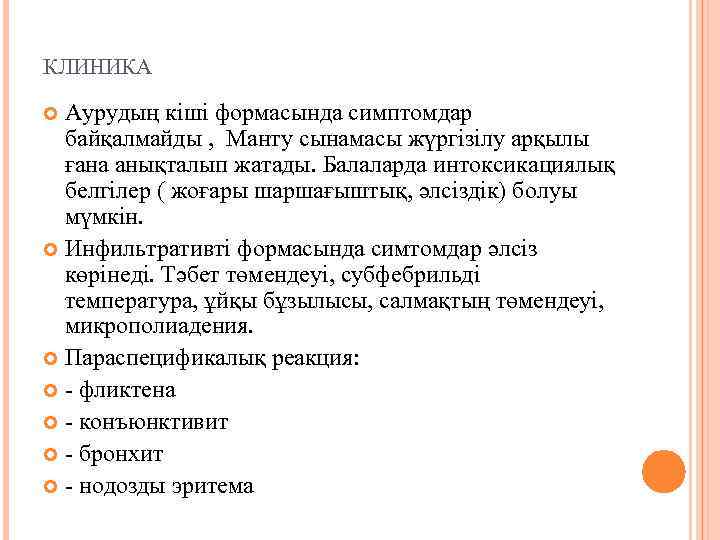 КЛИНИКА

Аурудың кіші формасында симптомдар байқалмайды , Манту сынамасы жүргізілу арқылы ғана анықталып жатады. Балаларда интоксикациялық белгілер ( жоғары шаршағыштық, әлсіздік) болуы мүмкін.

Инфильтративті формасында симтомдар әлсіз көрінеді. Тәбет төмендеуі, субфебрильді температура, ұйқы бұзылысы, салмақтың төмендеуі, микрополиадения.

Параспецификалық реакция:

- фликтена

- конъюнктивит

- бронхит

- нодозды эритема